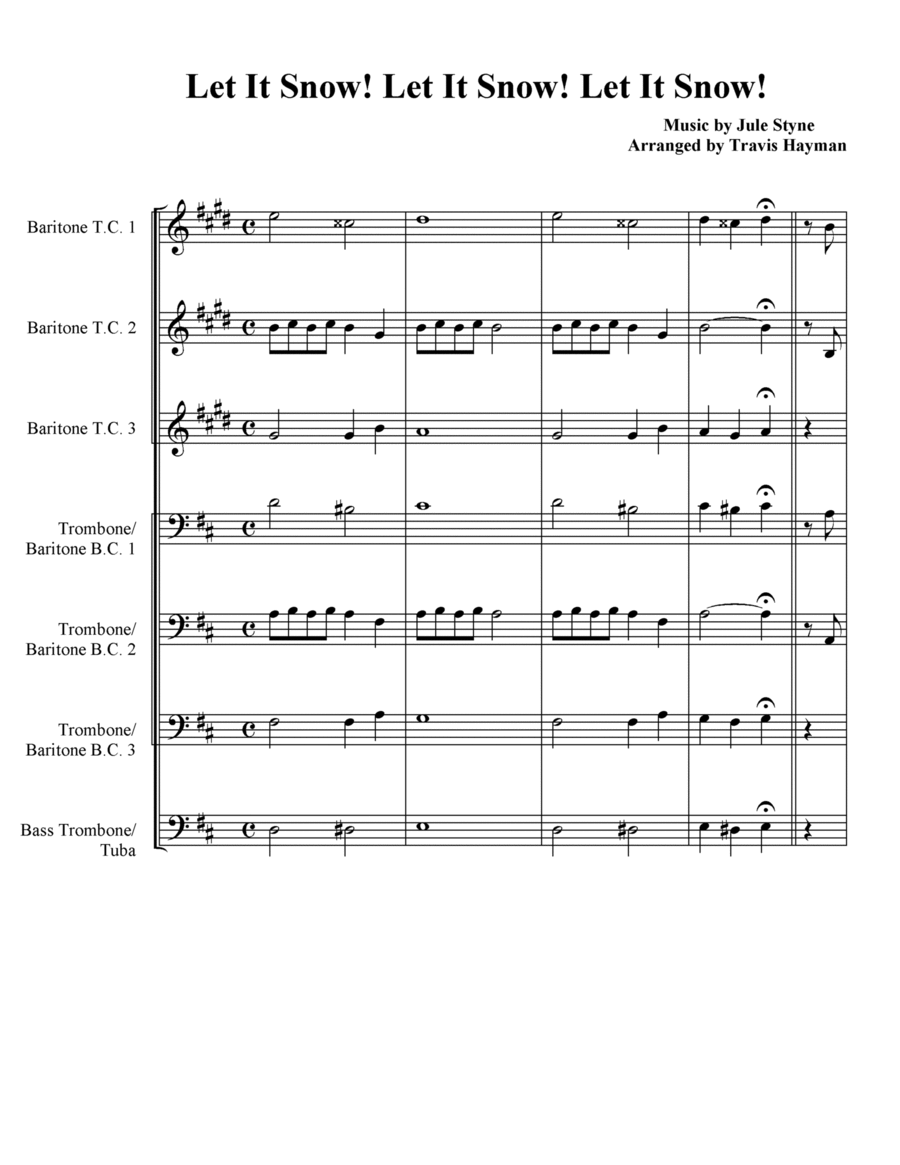 Let It Snow! Let It Snow! Let It Snow!

Music by Jule Styne
Arranged by Travis Hayman

Baritone T.C. 1

Baritone T.C. 2

Baritone T.C. 3

Trombone/ Baritone B.C. 1

Trombone/ Baritone B.C. 2

Trombone/ Baritone B.C. 3

Bass Trombone/ Tuba